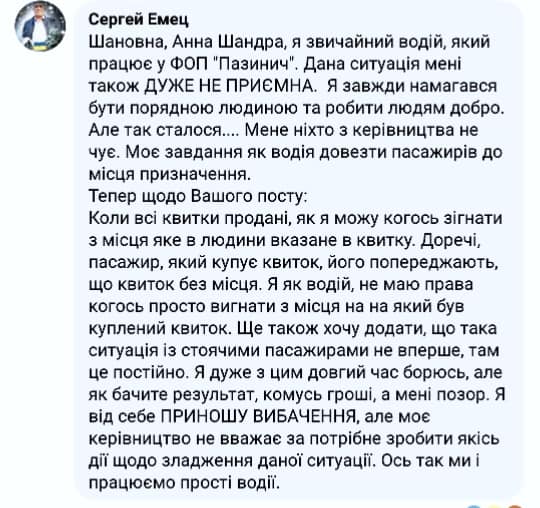 Сергей Емец
Шановна, Анна Шандра, я звичайний водій, який працює у ФОП "Пазинич". Дана ситуація мені також ДУЖЕ НЕ ПРИЄМНА. Я завжди намагався бути порядною людиною та робити людям добро. Але так сталося.... Мене ніхто з керівництва не чує. Моє завдання як водія довезти пасажирів до місця призначення.
Тепер щодо Вашого посту:
Коли всі квитки продані, як я можу когось зігнати з місця яке в людини вказане в квитку. Доречі, пасажир, який купує квиток, його попереджають, що квиток без місця. Я як водій, не маю права когось просто вигнати з місця на на який був куплений квиток. Ще також хочу додати, що така ситуація із стоячими пасажирами не вперше, там це постійно. Я дуже з цим довгий час борюсь, але як бачите результат, комусь гроші, а мені позор. Я від себе ПРИНОШУ ВИБАЧЕННЯ, але моє керівництво не вважає за потрібне зробити якісь дії щодо зладження даної ситуації. Ось так ми і працюємо прості водії.